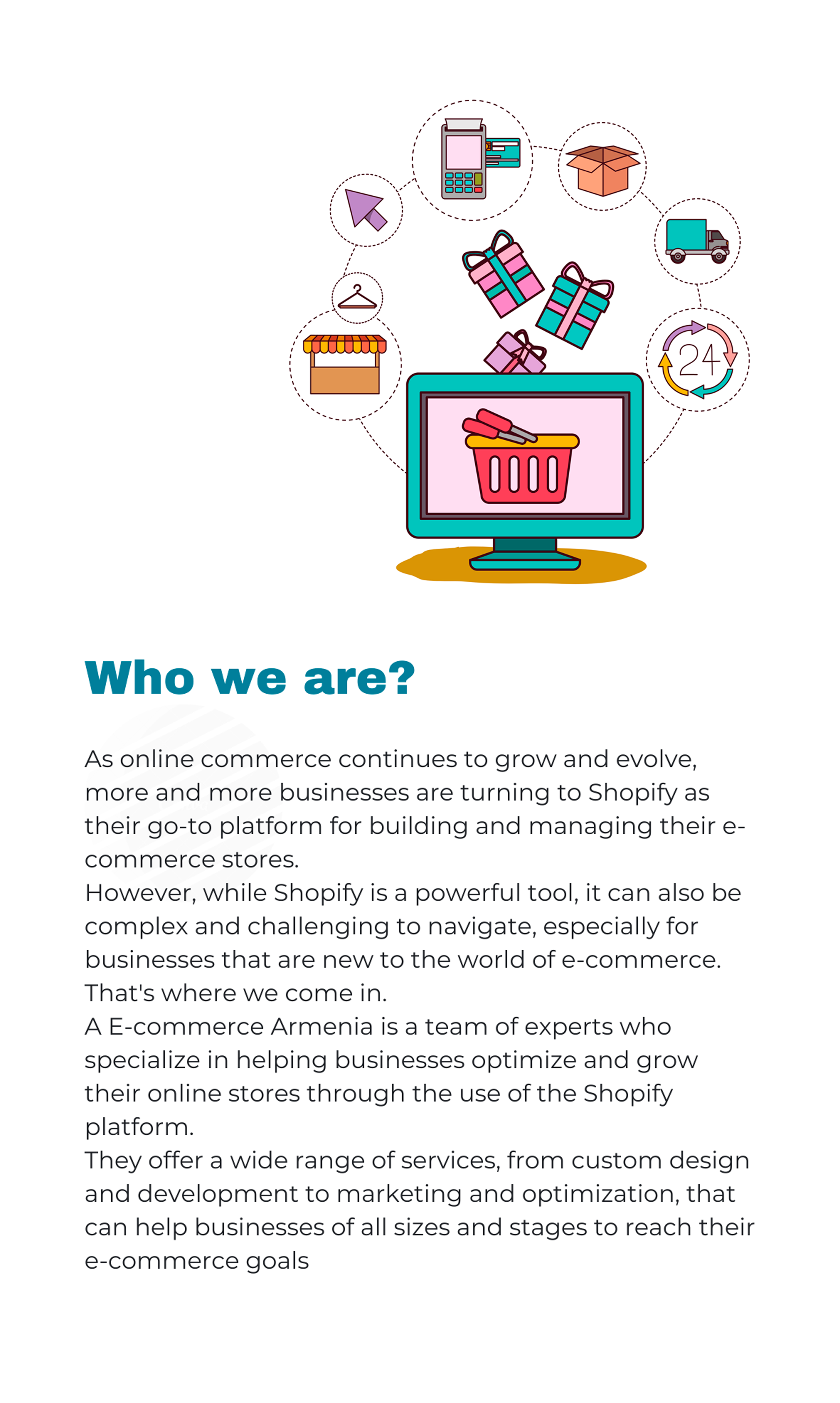 24

Who we are?

As online commerce continues to grow and evolve, more and more businesses are turning to Shopify as their go-to platform for building and managing their e-commerce stores.
However, while Shopify is a powerful tool, it can also be complex and challenging to navigate, especially for businesses that are new to the world of e-commerce.
That's where we come in.
A E-commerce Armenia is a team of experts who specialize in helping businesses optimize and grow their online stores through the use of the Shopify platform.
They offer a wide range of services, from custom design and development to marketing and optimization, that can help businesses of all sizes and stages to reach their e-commerce goals